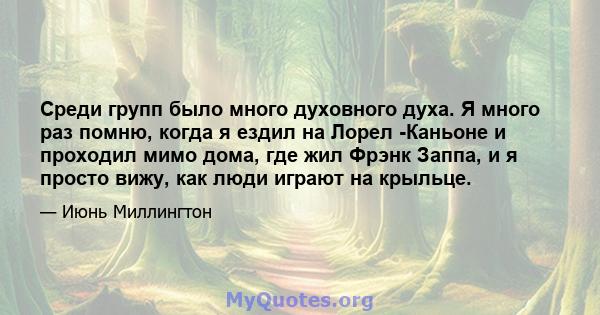 Среди групп было много духовного духа. Я много раз помню, когда я ездил на Лорел -Каньоне и проходил мимо дома, где жил Фрэнк Заппа, и я просто вижу, как люди играют на крыльце.

— Июнь Миллингтон

MyQuotes.org